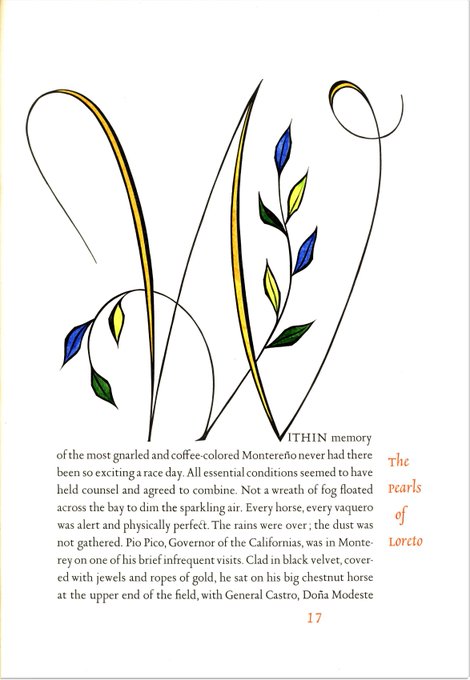 WITHIN memory of the most gnarled and coffee-colored Montereño never had there been so exciting a race day. All essential conditions seemed to have held counsel and agreed to combine. Not a wreath of fog floated across the bay to dim the sparkling air. Every horse, every vaquero was alert and physically perfect. The rains were over; the dust was not gathered. Pio Pico, Governor of the Californias, was in Monterey on one of his brief infrequent visits. Clad in black velvet, covered with jewels and ropes of gold, he sat on his big chestnut horse at the upper end of the field, with General Castro, Doña Modeste

The Pearls of Loreto

17